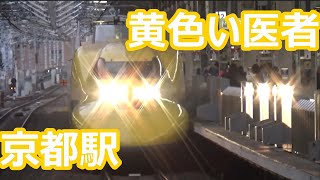 黄色い医者

京都駅